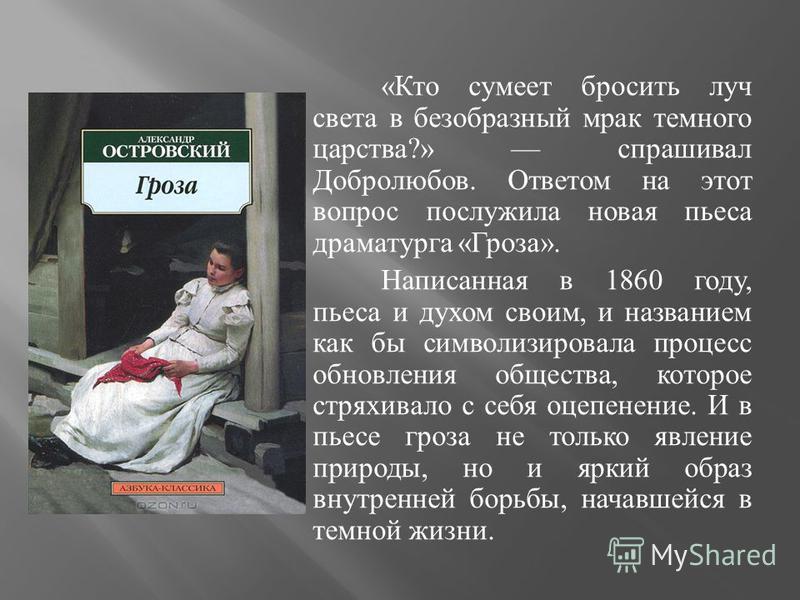 АЛЕКСАНДР
ОСТРОВСКИЙ
Гроза

АЗБУКА-КЛАССИКА
OZON.ru

«Кто сумеет бросить луч света в безобразный мрак темного царства?» — спрашивал Добролюбов. Ответом на этот вопрос послужила новая пьеса драматурга «Гроза».

Написанная в 1860 году, пьеса и духом своим, и названием как бы символизировала процесс обновления общества, которое стряхивало с себя оцепенение. И в пьесе гроза не только явление природы, но и яркий образ внутренней борьбы, начавшейся в темной жизни.

MyShared